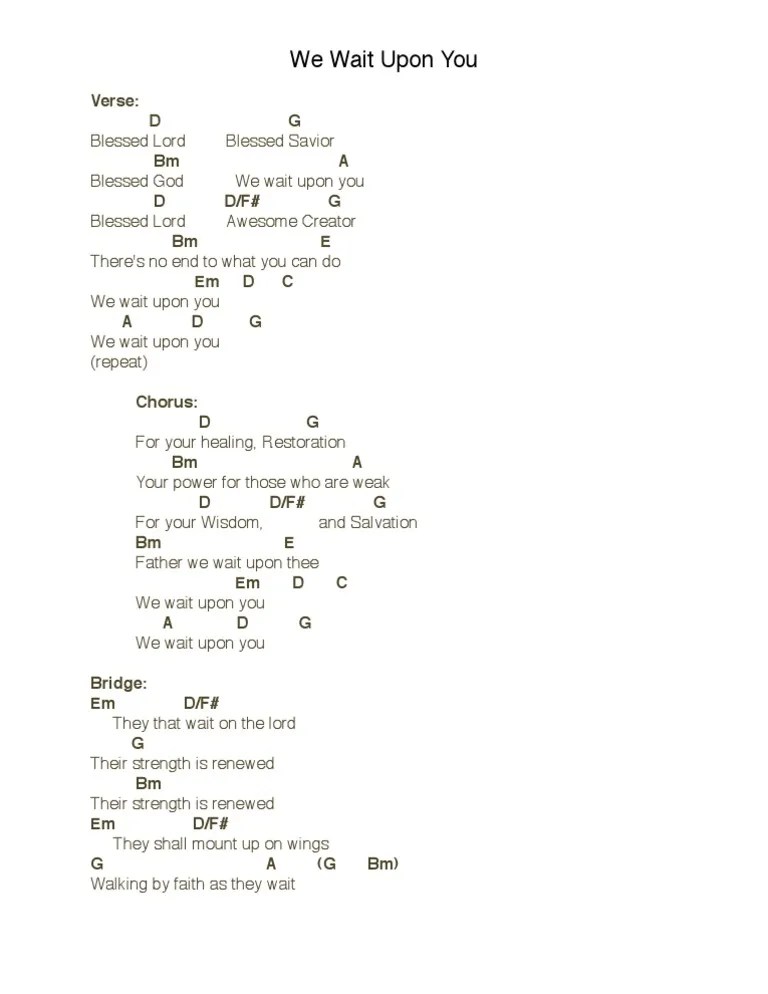 We Wait Upon You

Verse:
D G
Blessed Lord Blessed Savior
Bm A
Blessed God We wait upon you
D D/F# G
Blessed Lord Awesome Creator
Bm E
There's no end to what you can do
Em D C
We wait upon you
A D G
We wait upon you
(repeat)

Chorus:
D G
For your healing, Restoration
Bm A
Your power for those who are weak
D D/F# G
For your Wisdom, and Salvation
Bm E
Father we wait upon thee
Em D C
We wait upon you
A D G
We wait upon you

Bridge:
Em D/F#
They that wait on the lord
G
Their strength is renewed
Bm
Their strength is renewed
Em D/F#
They shall mount up on wings
G A (G Bm)
Walking by faith as they wait